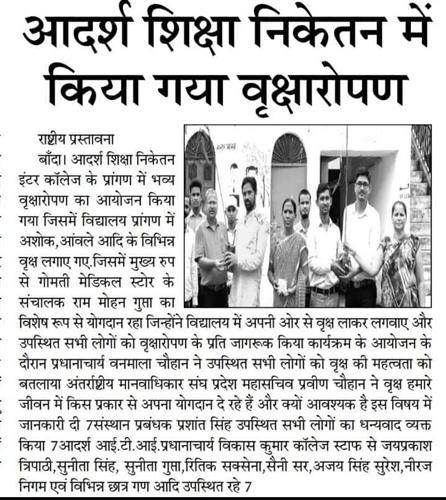 आदर्श शिक्षा निकेतन में किया गया वृक्षारोपण

राष्ट्रीय प्रस्तावना

बाँदा। आदर्श शिक्षा निकेतन इंटर कॉलेज के प्रांगण में भव्य वृक्षारोपण का आयोजन किया गया जिसमें विद्यालय प्रांगण में अशोक,आंवले आदि के विभिन्न वृक्ष लगाए गए.जिसमें मुख्य रुप से गोमती मेडिकल स्टोर के संचालक राम मोहन गुप्ता का विशेष रूप से योगदान रहा जिन्होंने विद्यालय में अपनी ओर से वृक्ष लाकर लगवाए और उपस्थित सभी लोगों को वृक्षारोपण के प्रति जागरूक किया कार्यक्रम के आयोजन के दौरान प्रधानाचार्य वनमाला चौहान ने उपस्थित सभी लोगों को वृक्ष की महत्वता को बतलाया अंतर्राष्ट्रीय मानवाधिकार संघ प्रदेश महासचिव प्रवीण चौहान ने वृक्ष हमारे जीवन में किस प्रकार से अपना योगदान दे रहे हैं और क्यों आवश्यक है इस विषय में जानकारी दी 7संस्थान प्रबंधक प्रशांत सिंह उपस्थित सभी लोगों का धन्यवाद व्यक्त किया 7आदर्श आई.टी.आई.प्रधानाचार्य विकास कुमार कॉलेज स्टाफ से जयप्रकाश त्रिपाठी,सुनीता सिंह, सुनीता गुप्ता,रितिक सक्सेना,सैनी सर,अजय सिंह सुरेश,नीरज निगम एवं विभिन्न छात्र गण आदि उपस्थित रहे 7